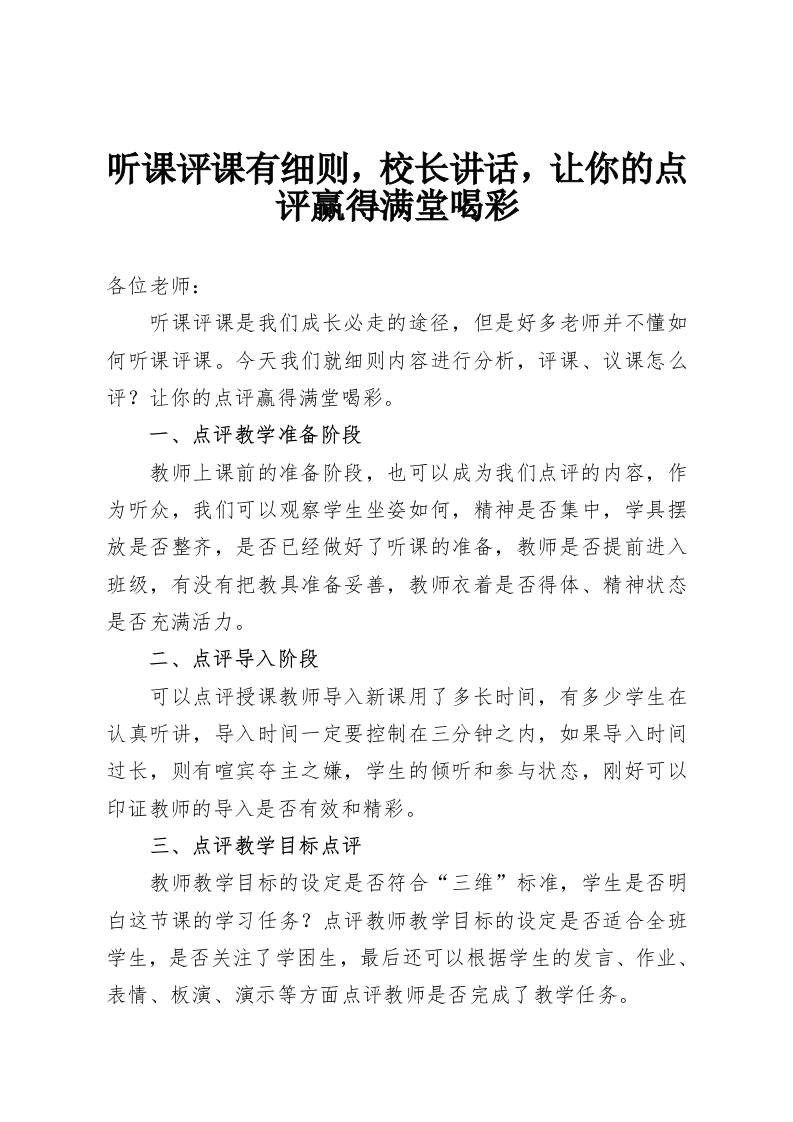 听课评课有细则，校长讲话，让你的点评赢得满堂喝彩

各位老师：

听课评课是我们成长必走的途径，但是好多老师并不懂如何听课评课。今天我们就细则内容进行分析，评课、议课怎么评？让你的点评赢得满堂喝彩。

一、点评教学准备阶段

教师上课前的准备阶段，也可以成为我们点评的内容，作为听众，我们可以观察学生坐姿如何，精神是否集中，学具摆放是否整齐，是否已经做好了听课的准备，教师是否提前进入班级，有没有把教具准备妥善，教师衣着是否得体、精神状态是否充满活力。

二、点评导入阶段

可以点评授课教师导入新课用了多长时间，有多少学生在认真听讲，导入时间一定要控制在三分钟之内，如果导入时间过长，则有喧宾夺主之嫌，学生的倾听和参与状态，刚好可以印证教师的导入是否有效和精彩。

三、点评教学目标点评

教师教学目标的设定是否符合“三维”标准，学生是否明白这节课的学习任务？点评教师教学目标的设定是否适合全班学生，是否关注了学困生，最后还可以根据学生的发言、作业、表情、板演、演示等方面点评教师是否完成了教学任务。